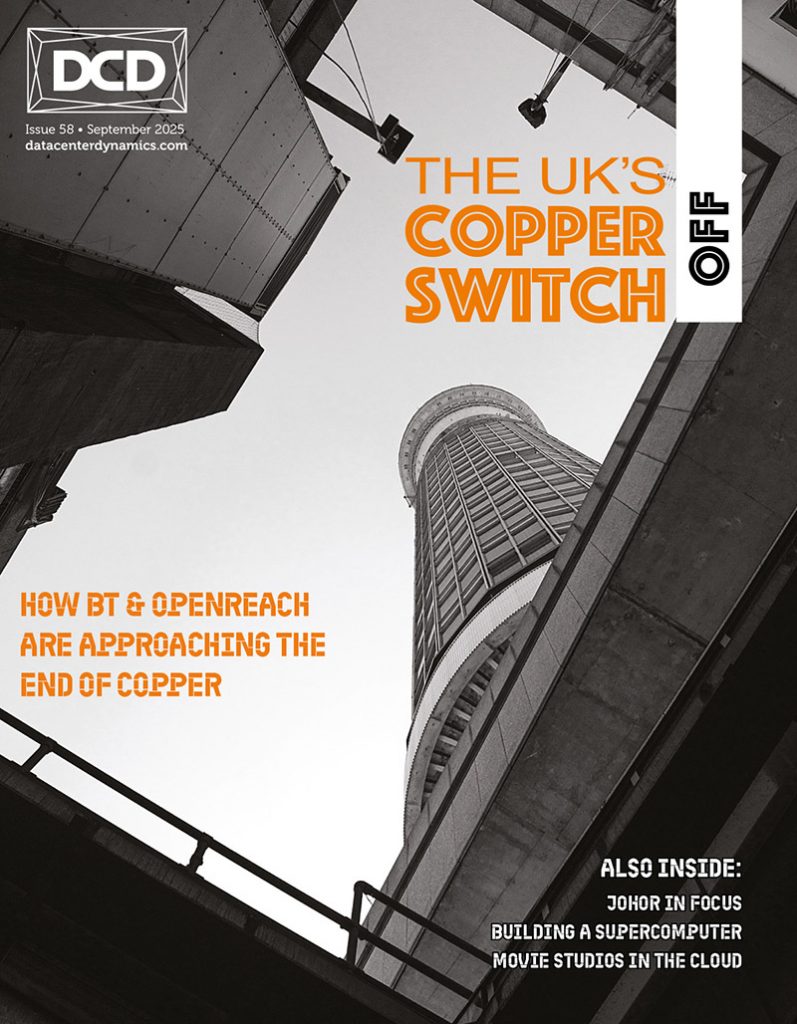 DCD

Issue 58 • September 2025
datacenterdynamics.com

THE UK'S
COPPER
SWITCH
OFF

HOW BT & OPENREACH ARE APPROACHING THE END OF COPPER

ALSO INSIDE:
JOHOR IN FOCUS
BUILDING A SUPERCOMPUTER
MOVIE STUDIOS IN THE CLOUD